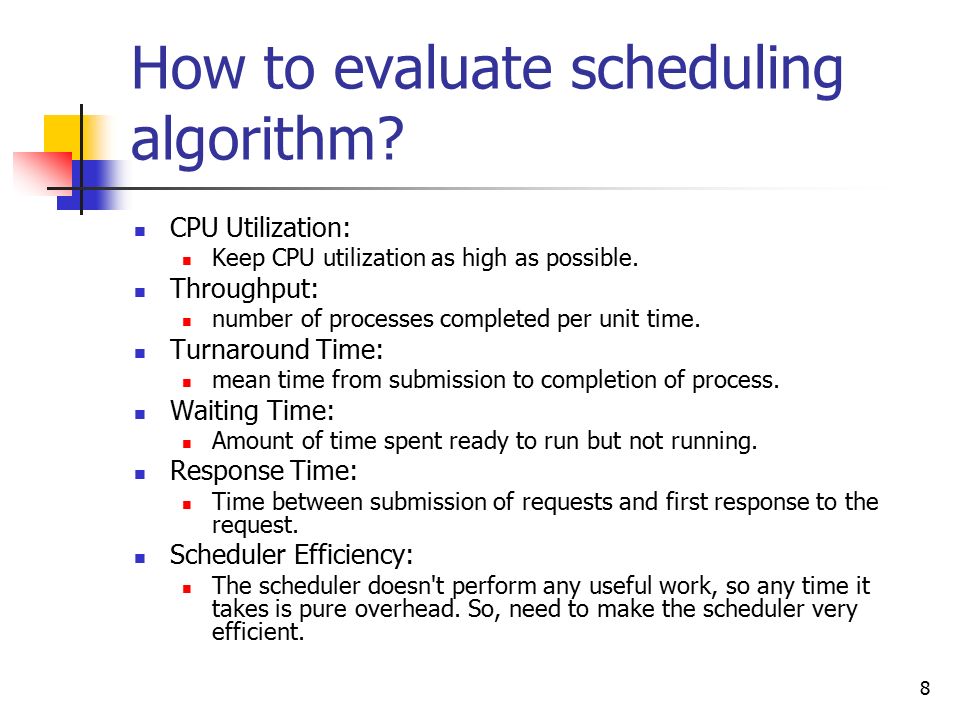 How to evaluate scheduling algorithm?

- CPU Utilization:
  - Keep CPU utilization as high as possible.
- Throughput:
  - number of processes completed per unit time.
- Turnaround Time:
  - mean time from submission to completion of process.
- Waiting Time:
  - Amount of time spent ready to run but not running.
- Response Time:
  - Time between submission of requests and first response to the request.
- Scheduler Efficiency:
  - The scheduler doesn't perform any useful work, so any time it takes is pure overhead. So, need to make the scheduler very efficient.

8